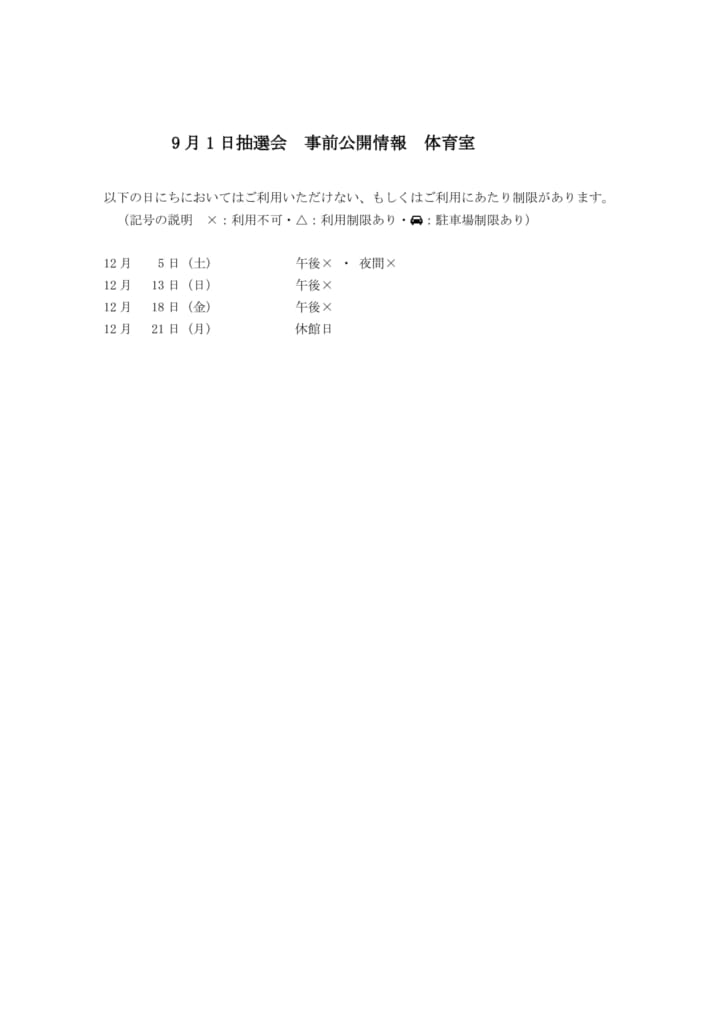 9月1日抽選会　事前公開情報　体育室

以下の日にちにおいてはご利用いただけない、もしくはご利用にあたり制限があります。
（記号の説明　×：利用不可・△：利用制限あり・🚗：駐車場制限あり）

12月　5日（土）　午後×　・　夜間×
12月　13日（日）　午後×
12月　18日（金）　午後×
12月　21日（月）　休館日